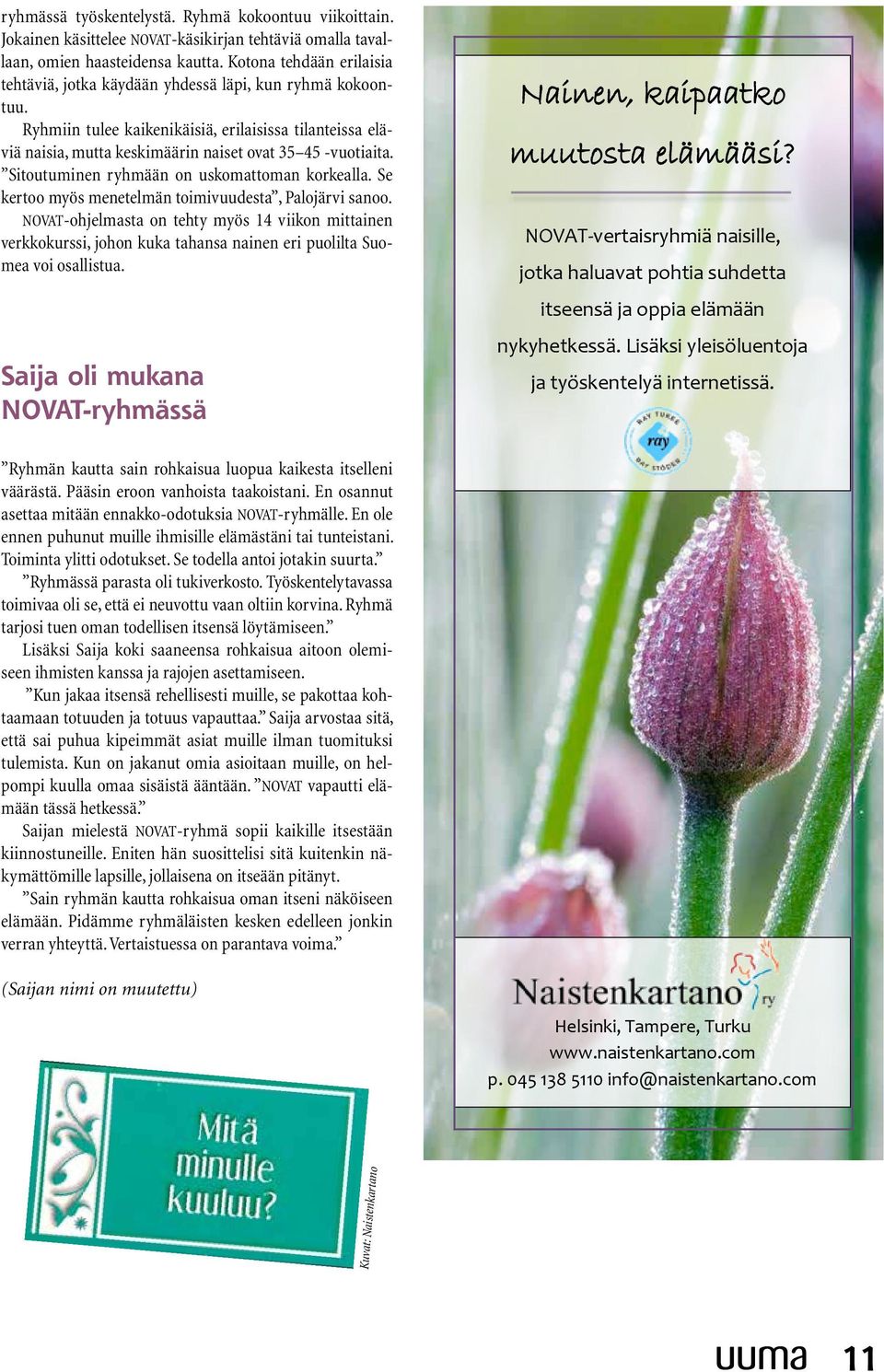 ryhmässä työskentelystä. Ryhmä kokoontuu viikoittain. Jokainen käsittelee NOVAT-käsikirjan tehtäviä omalla tavallaan, omien haasteidensa kautta. Kotona tehdään erilaisia tehtäviä, jotka käydään yhdessä läpi, kun ryhmä kokoontuu.

Ryhmiin tulee kaikenikäisiä, erilaisissa tilanteissa eläviä naisia, mutta keskimäärin naiset ovat 35–45 -vuotiaita. ”Sitoutuminen ryhmään on uskomattoman korkealla. Se kertoo myös menetelmän toimivuudesta”, Palojärvi sanoo. NOVAT-ohjelmasta on tehty myös 14 viikon mittainen verkkokurssi, johon kuka tahansa nainen eri puolilta Suomea voi osallistua.

Saija oli mukana NOVAT-ryhmässä

”Ryhmän kautta sain rohkaisua luopua kaikesta itselleni väärästä. Pääsin eroon vanhoista taakoistani. En osannut asettaa mitään ennakko-odotuksia NOVAT-ryhmälle. En ole ennen puhunut muille ihmisille elämästäni tai tunteistani. Toiminta ylitti odotukset. Se todella antoi jotakin suurta.”

”Ryhmässä parasta oli tukiverkosto. Työskentelytavassa toimivaa oli se, että ei neuvottu vaan oltiin korvina. Ryhmä tarjosi tuen oman todellisen itsensä löytämiseen.”

Lisäksi Saija koki saaneensa rohkaisua aitoon olemiseen ihmisten kanssa ja rajojen asettamiseen.

”Kun jakaa itsensä rehellisesti muille, se pakottaa kohtaamaan totuuden ja totuus vapauttaa.” Saija arvostaa sitä, että sai puhua kipeimmät asiat muille ilman tuomituksi tulemista. Kun on jakanut omia asioitaan muille, on helpompi kuulla omaa sisäistä ääntään. ”NOVAT vapautti elämään tässä hetkessä.”

Saijan mielestä NOVAT-ryhmä sopii kaikille itsestään kiinnostuneille. Eniten hän suosittelisi sitä kuitenkin näkymättömille lapsille, jollaisena on itseään pitänyt.

”Sain ryhmän kautta rohkaisua oman itseni näköiseen elämään. Pidämme ryhmäläisten kesken edelleen jonkin verran yhteyttä. Vertaistuessa on parantava voima.”

(Saijan nimi on muutettu)

Mitä minulle kuuluu?

Kuvat: Naistenkartano

Nainen, kaipaatko muutosta elämääsi?

NOVAT-vertaisryhmiä naisille, jotka haluavat pohtia suhdetta itseensä ja oppia elämään nykyhetkessä. Lisäksi yleisöluentoja ja työskentelyä internetissä.

RAY TUKEE ray RAY STÖDER

Naistenkartano ry
Helsinki, Tampere, Turku
www.naistenkartano.com
p. 045 138 5110 info@naistenkartano.com

uuma 11